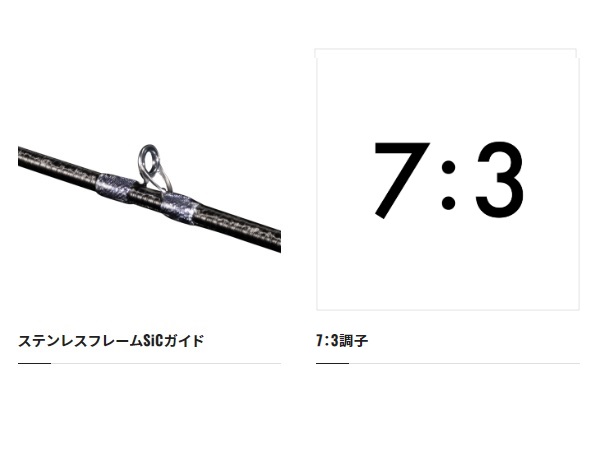 7:3

ステンレスフレームSiCガイド

7:3調子